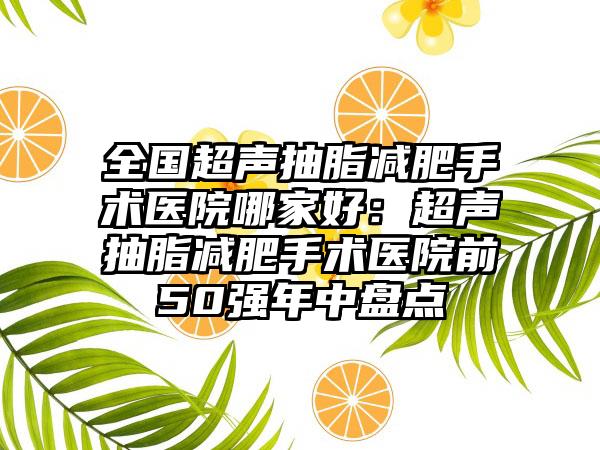 全国超声抽脂减肥手术医院哪家好：超声抽脂减肥手术医院前50强年中盘点